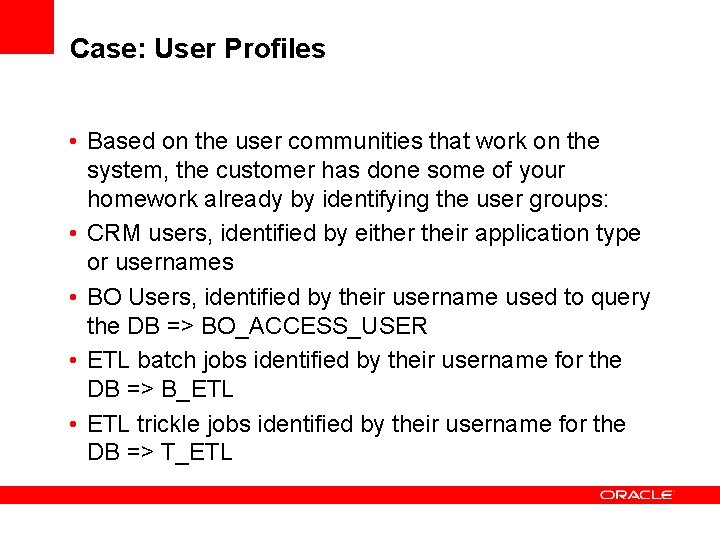 Case: User Profiles

• Based on the user communities that work on the system, the customer has done some of your homework already by identifying the user groups:
• CRM users, identified by either their application type or usernames
• BO Users, identified by their username used to query the DB => BO_ACCESS_USER
• ETL batch jobs identified by their username for the DB => B_ETL
• ETL trickle jobs identified by their username for the DB => T_ETL

ORACLE